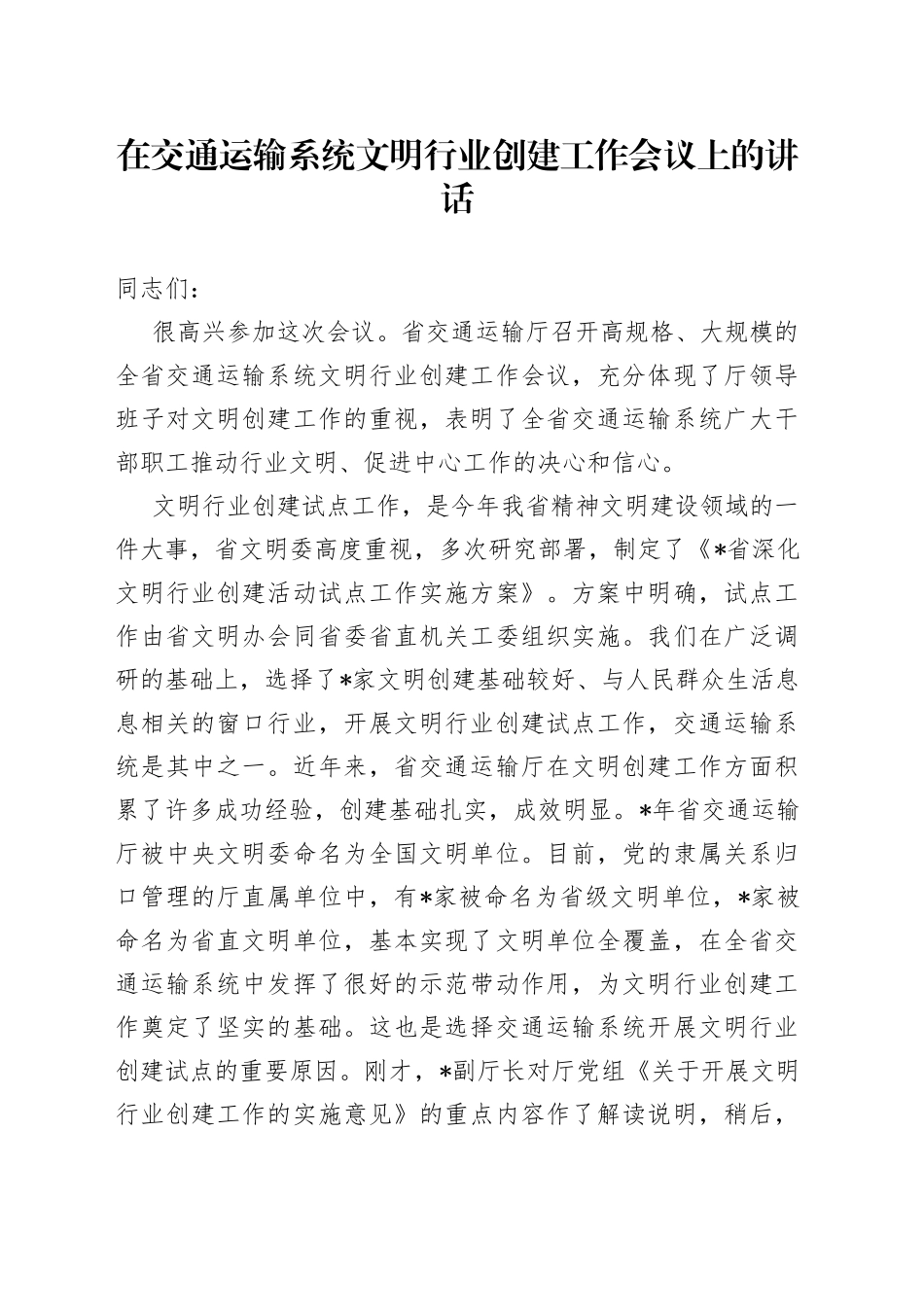 在交通运输系统文明行业创建工作会议上的讲话

同志们：

很高兴参加这次会议。省交通运输厅召开高规格、大规模的全省交通运输系统文明行业创建工作会议，充分体现了厅领导班子对文明创建工作的重视，表明了全省交通运输系统广大干部职工推动行业文明、促进中心工作的决心和信心。

文明行业创建试点工作，是今年我省精神文明建设领域的一件大事，省文明委高度重视，多次研究部署，制定了《*省深化文明行业创建活动试点工作实施方案》。方案中明确，试点工作由省文明办会同省委省直机关工委组织实施。我们在广泛调研的基础上，选择了*家文明创建基础较好、与人民群众生活息息相关的窗口行业，开展文明行业创建试点工作，交通运输系统是其中之一。近年来，省交通运输厅在文明创建工作方面积累了许多成功经验，创建基础扎实，成效明显。*年省交通运输厅被中央文明委命名为全国文明单位。目前，党的隶属关系归口管理的厅直属单位中，有*家被命名为省级文明单位，*家被命名为省直文明单位，基本实现了文明单位全覆盖，在全省交通运输系统中发挥了很好的示范带动作用，为文明行业创建工作奠定了坚实的基础。这也是选择交通运输系统开展文明行业创建试点的重要原因。刚才，*副厅长对厅党组《关于开展文明行业创建工作的实施意见》的重点内容作了解读说明，稍后，